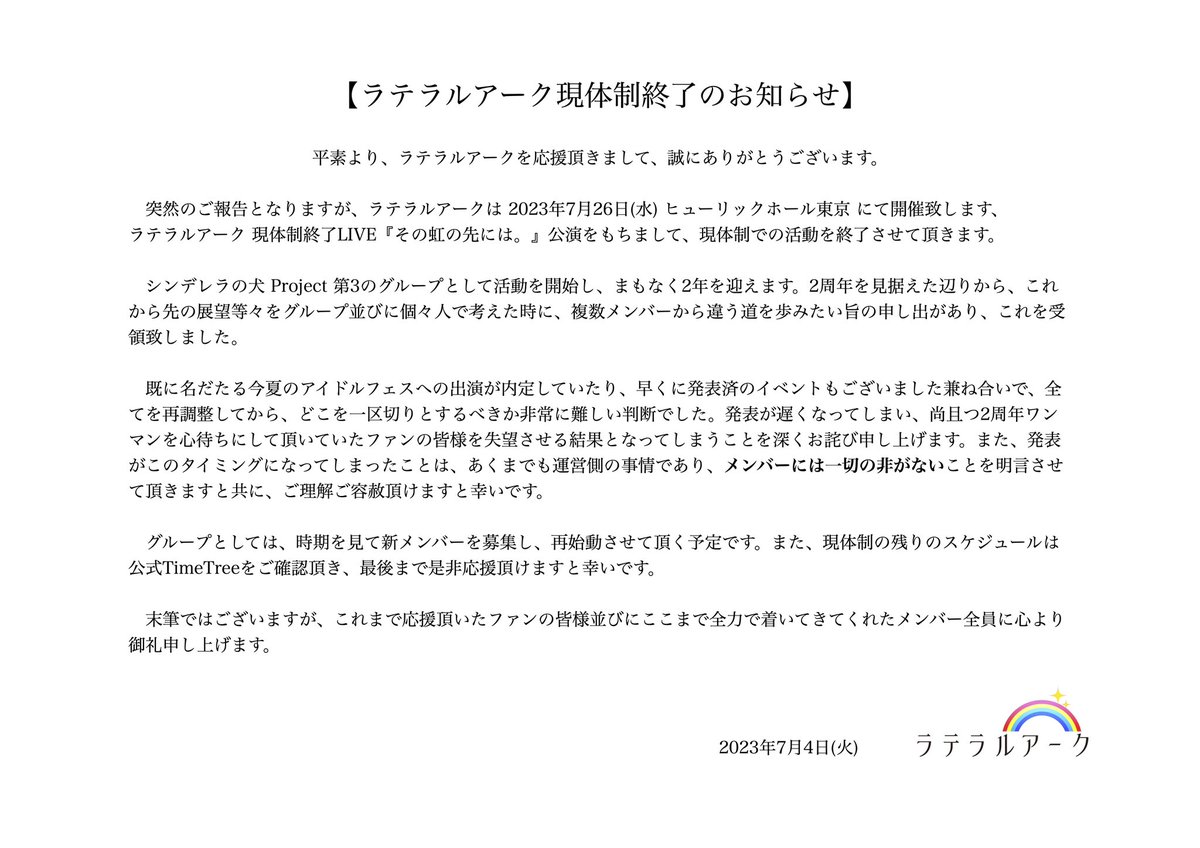 【ラテラルアーク現体制終了のお知らせ】

平素より、ラテラルアークを応援頂きまして、誠にありがとうございます。

突然のご報告となりますが、ラテラルアークは 2023年7月26日(水) ヒューリックホール東京 にて開催致します、ラテラルアーク 現体制終了LIVE『その虹の先には。』公演をもちまして、現体制での活動を終了させて頂きます。

シンデレラの犬 Project 第3のグループとして活動を開始し、まもなく2年を迎えます。2周年を見据えた辺りから、これから先の展望等々をグループ並びに個々人で考えた時に、複数メンバーから違う道を歩みたい旨の申し出があり、これを受領致しました。

既に名だたる今夏のアイドルフェスへの出演が内定していたり、早くに発表済のイベントもございました兼ね合いで、全てを再調整してから、どこを一区切りとするべきか非常に難しい判断でした。発表が遅くなってしまい、尚且つ2周年ワンマンを心待ちにして頂いていたファンの皆様を失望させる結果となってしまうことを深くお詫び申し上げます。また、発表がこのタイミングになってしまったことは、あくまでも運営側の事情であり、メンバーには一切の非がないことを明言させて頂きますと共に、ご理解ご容赦頂けますと幸いです。

グループとしては、時期を見て新メンバーを募集し、再始動させて頂く予定です。また、現体制の残りのスケジュールは公式TimeTreeをご確認頂き、最後まで是非応援頂けますと幸いです。

末筆ではございますが、これまで応援頂いたファンの皆様並びにここまで全力で着いてきてくれたメンバー全員に心より御礼申し上げます。

2023年7月4日(火)

ラテラルアーク